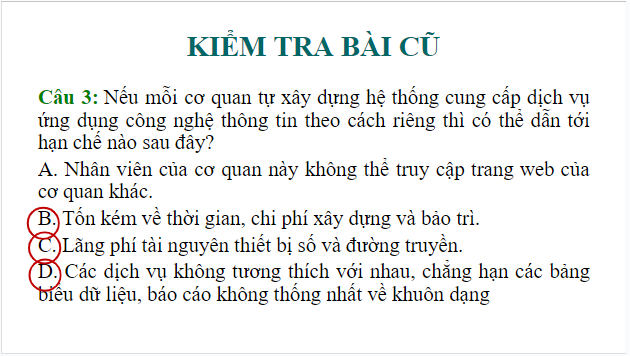 KIỂM TRA BÀI CŨ

Câu 3: Nếu mỗi cơ quan tự xây dựng hệ thống cung cấp dịch vụ ứng dụng công nghệ thông tin theo cách riêng thì có thể dẫn tới hạn chế nào sau đây?

A. Nhân viên của cơ quan này không thể truy cập trang web của cơ quan khác.

B. Tốn kém về thời gian, chi phí xây dựng và bảo trì.

C. Lãng phí tài nguyên thiết bị số và đường truyền.

D. Các dịch vụ không tương thích với nhau, chẳng hạn các bảng biểu dữ liệu, báo cáo không thống nhất về khuôn dạng